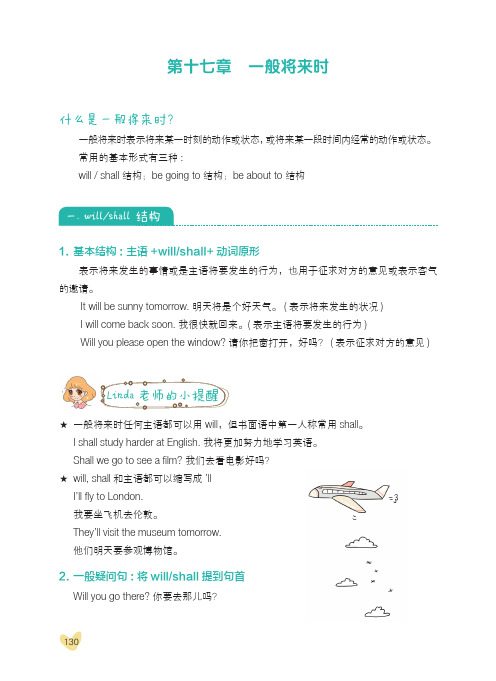 第十七章　一般将来时

什么是一般将来时?

一般将来时表示将来某一时刻的动作或状态，或将来某一段时间内经常的动作或状态。

常用的基本形式有三种：

will / shall 结构；be going to 结构；be about to 结构

一. will/shall 结构

1. 基本结构：主语 +will/shall+ 动词原形

表示将来发生的事情或是主语将要发生的行为，也用于征求对方的意见或表示客气的邀请。

It will be sunny tomorrow. 明天将是个好天气。（表示将来发生的状况）

I will come back soon. 我很快就回来。（表示主语将要发生的行为）

Will you please open the window? 请你把窗打开，好吗？（表示征求对方的意见）

Linda 老师的小提醒

★ 一般将来时任何主语都可以用 will，但书面语中第一人称常用 shall。

I shall study harder at English. 我将更加努力地学习英语。

Shall we go to see a film? 我们去看电影好吗?

★ will, shall 和主语都可以缩写成 'll

I'll fly to London.

我要坐飞机去伦敦。

They'll visit the museum tomorrow.

他们明天要参观博物馆。

2. 一般疑问句：将 will/shall 提到句首

Will you go there? 你要去那儿吗?

130